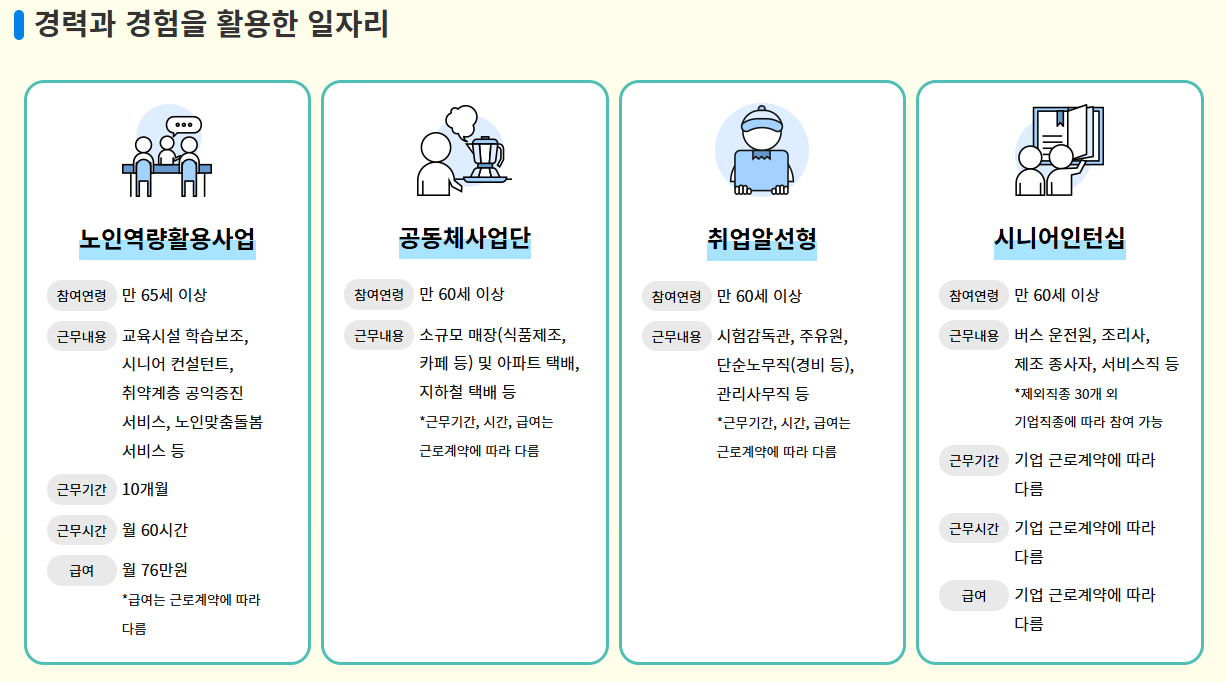 경력과 경험을 활용한 일자리

노인역량활용사업

참여연령 만 65세 이상

근무내용 교육시설 학습보조, 시니어 컨설턴트, 취약계층 공익증진 서비스, 노인맞춤돌봄 서비스 등

근무기간 10개월

근무시간 월 60시간

급여 월 76만원

*급여는 근로계약에 따라 다름

공동체사업단

참여연령 만 60세 이상

근무내용 소규모 매장(식품제조, 카페 등) 및 아파트 택배, 지하철 택배 등

*근무기간, 시간, 급여는 근로계약에 따라 다름

취업알선형

참여연령 만 60세 이상

근무내용 시험감독관, 주유원, 단순노무직(경비 등), 관리사무직 등

*근무기간, 시간, 급여는 근로계약에 따라 다름

시니어인턴십

참여연령 만 60세 이상

근무내용 버스 운전원, 조리사, 제조 종사자, 서비스직 등

*제외직종 30개 외 기업직종에 따라 참여 가능

근무기간 기업 근로계약에 따라 다름

근무시간 기업 근로계약에 따라 다름

급여 기업 근로계약에 따라 다름